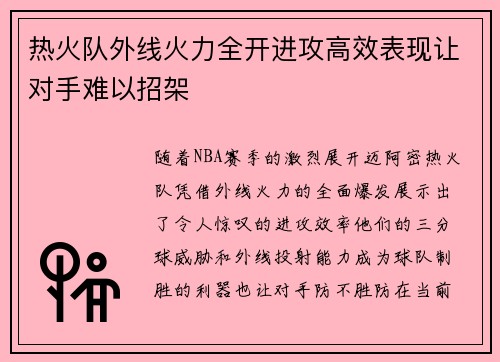 热火队外线火力全开进攻高效表现让对手难以招架

随着NBA赛季的激烈展开迈阿密热火队凭借外线火力的全面爆发展示出了令人惊叹的进攻效率他们的三分球威胁和外线投射能力成为球队制胜的利器也让对手防不胜防在当前